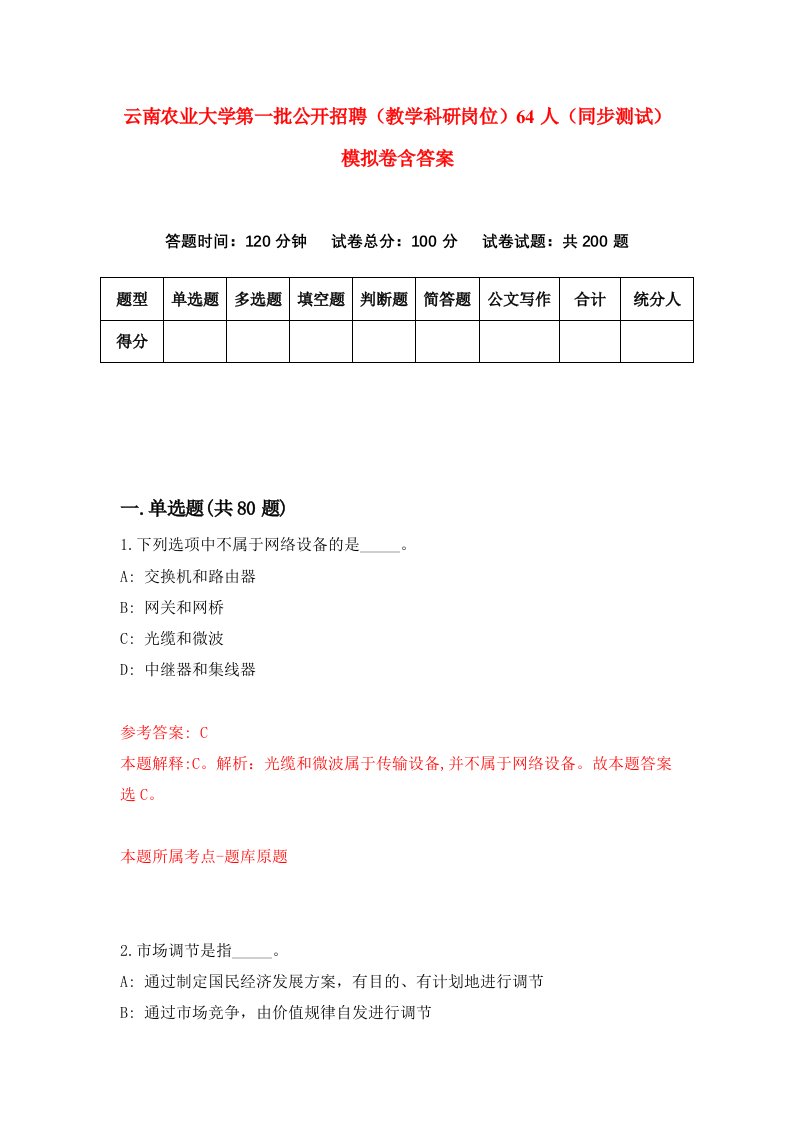 云南农业大学第一批公开招聘（教学科研岗位）64 人（同步测试）模拟卷含答案

答题时间：120 分钟　试卷总分：100 分　试卷试题：共 200 题

| 题型 | 单选题 | 多选题 | 填空题 | 判断题 | 简答题 | 公文写作 | 合计 | 统分人 |
|---|---|---|---|---|---|---|---|---|
| 得分 | | | | | | | | |

一.单选题(共 80 题)

1.下列选项中不属于网络设备的是_____。
A: 交换机和路由器
B: 网关和网桥
C: 光缆和微波
D: 中继器和集线器

参考答案: C
本题解释:C。解析：光缆和微波属于传输设备,并不属于网络设备。故本题答案选 C。

本题所属考点-题库原题

2.市场调节是指_____。
A: 通过制定国民经济发展方案，有目的、有计划地进行调节
B: 通过市场竞争，由价值规律自发进行调节